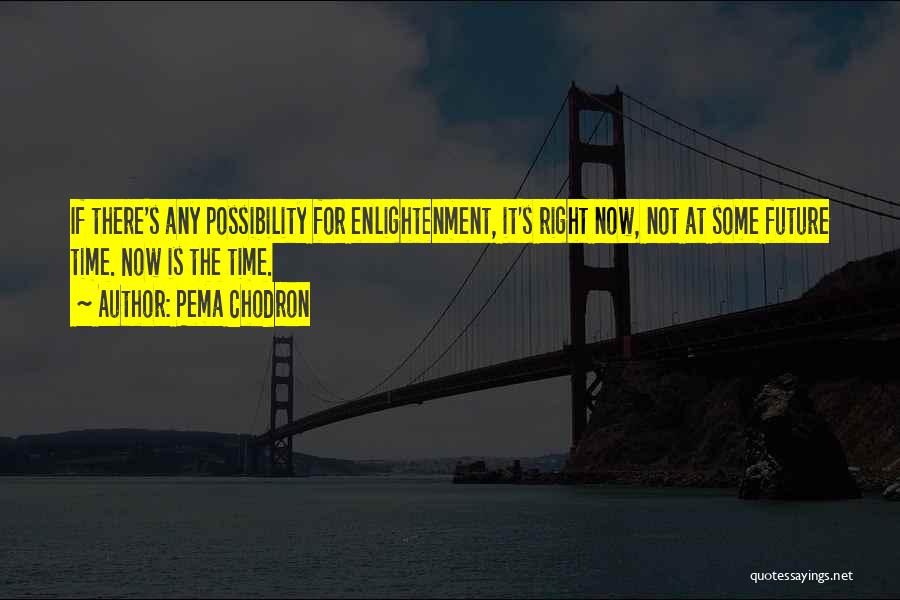 IF THERE'S ANY POSSIBILITY FOR ENLIGHTENMENT, IT'S RIGHT NOW, NOT AT SOME FUTURE TIME. NOW IS THE TIME.
~ AUTHOR: PEMA CHODRON

quotessayings.net